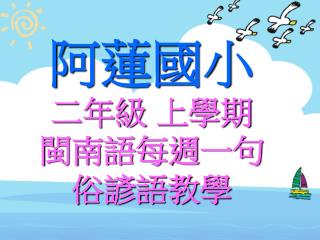 阿蓮國小

二年級 上學期
閩南語每週一句
俗諺語教學